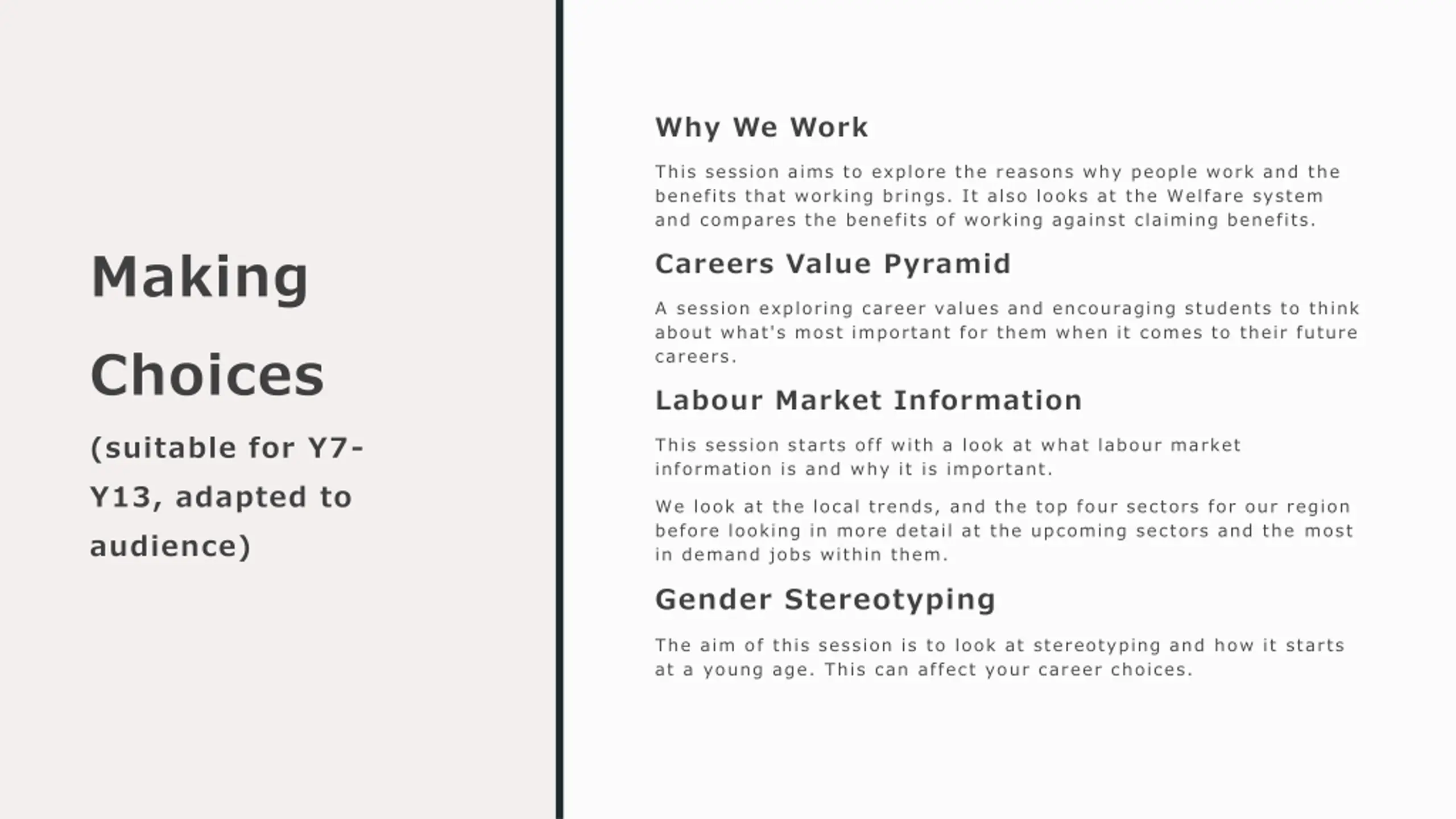 Making Choices

(suitable for Y7-Y13, adapted to audience)

Why We Work

This session aims to explore the reasons why people work and the benefits that working brings. It also looks at the Welfare system and compares the benefits of working against claiming benefits.

Careers Value Pyramid

A session exploring career values and encouraging students to think about what's most important for them when it comes to their future careers.

Labour Market Information

This session starts off with a look at what labour market information is and why it is important.

We look at the local trends, and the top four sectors for our region before looking in more detail at the upcoming sectors and the most in demand jobs within them.

Gender Stereotyping

The aim of this session is to look at stereotyping and how it starts at a young age. This can affect your career choices.